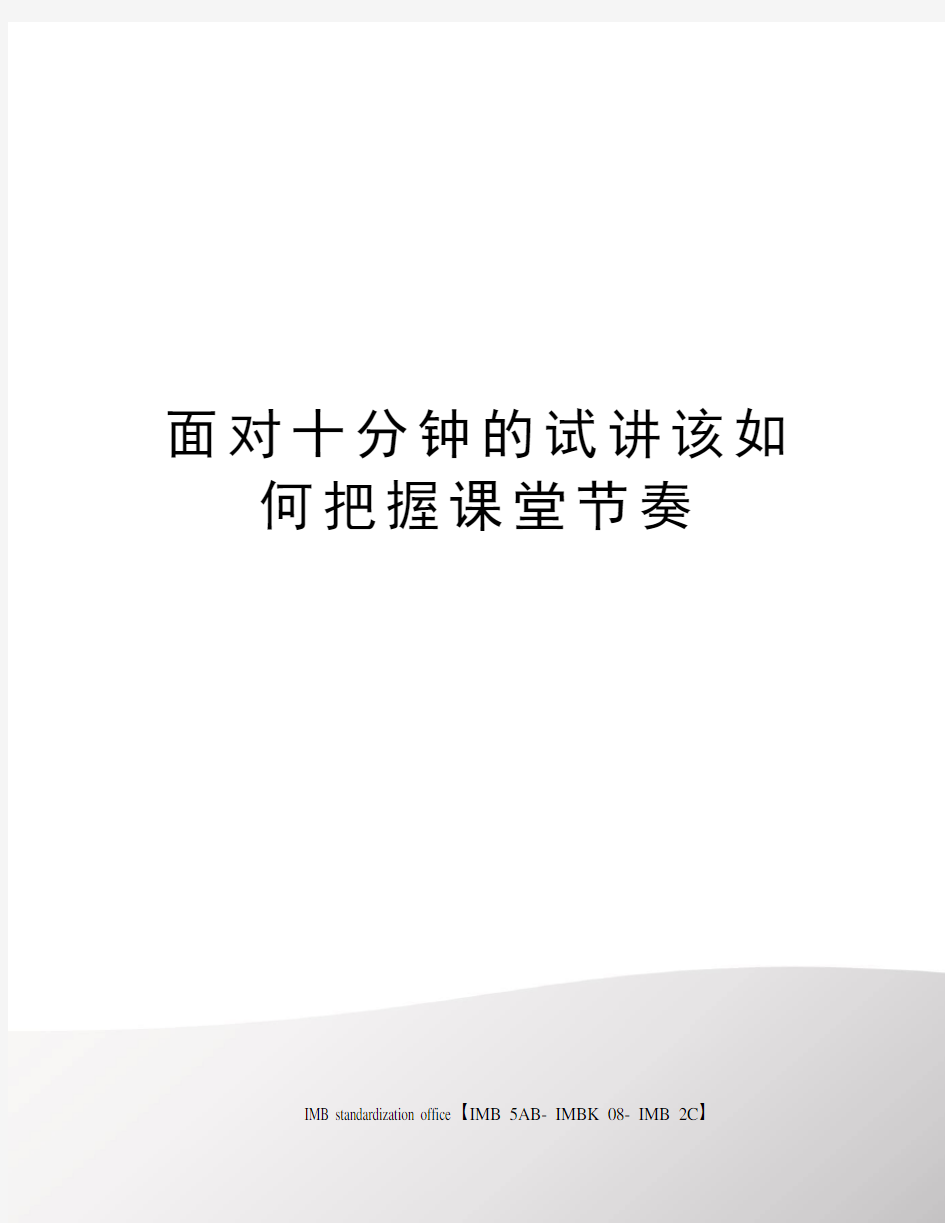 面对十分钟的试讲该如何把握课堂节奏

IMB standardization office【IMB 5AB- IMBK 08- IMB 2C】